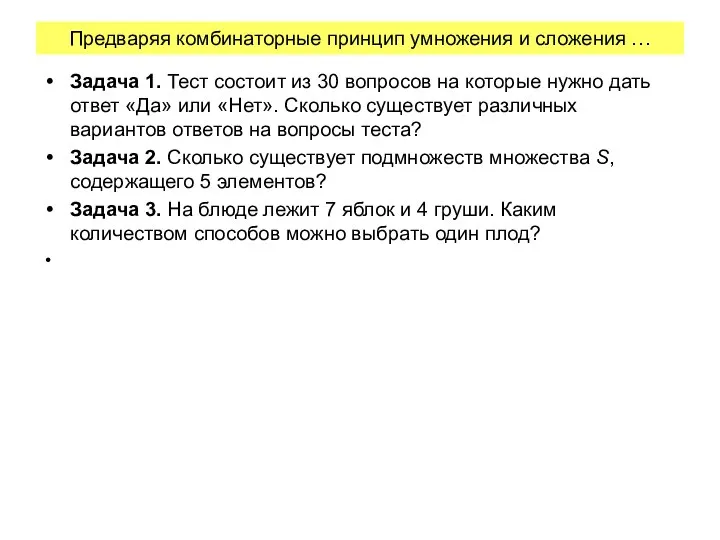 Предваряя комбинаторные принцип умножения и сложения …

• **Задача 1.** Тест состоит из 30 вопросов на которые нужно дать ответ «Да» или «Нет». Сколько существует различных вариантов ответов на вопросы теста?

• **Задача 2.** Сколько существует подмножеств множества $S$, содержащего 5 элементов?

• **Задача 3.** На блюде лежит 7 яблок и 4 груши. Каким количеством способов можно выбрать один плод?

•